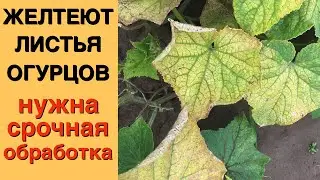 ЖЕЛТЕЮТ ЛИСТЬЯ ОГУРЦОВ

нужна срочная обработка